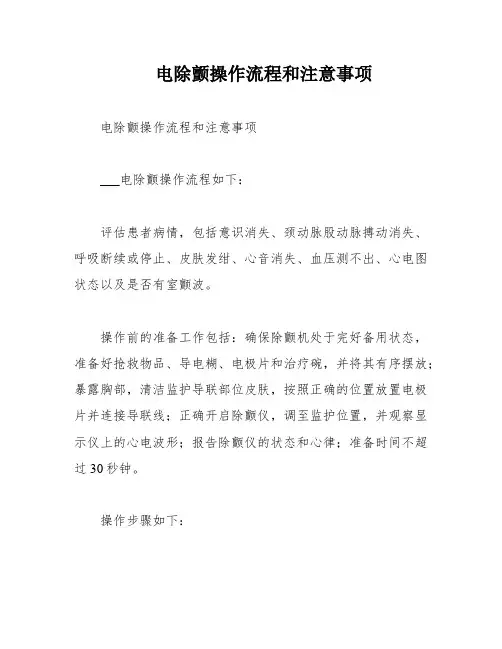 电除颤操作流程和注意事项

电除颤操作流程和注意事项

___电除颤操作流程如下：

评估患者病情，包括意识消失、颈动脉股动脉搏动消失、呼吸断续或停止、皮肤发绀、心音消失、血压测不出、心电图状态以及是否有室颤波。

操作前的准备工作包括：确保除颤机处于完好备用状态，准备好抢救物品、导电糊、电极片和治疗碗，并将其有序摆放；暴露胸部，清洁监护导联部位皮肤，按照正确的位置放置电极片并连接导联线；正确开启除颤仪，调至监护位置，并观察显示仪上的心电波形；报告除颤仪的状态和心律；准备时间不超过30秒钟。

操作步骤如下：